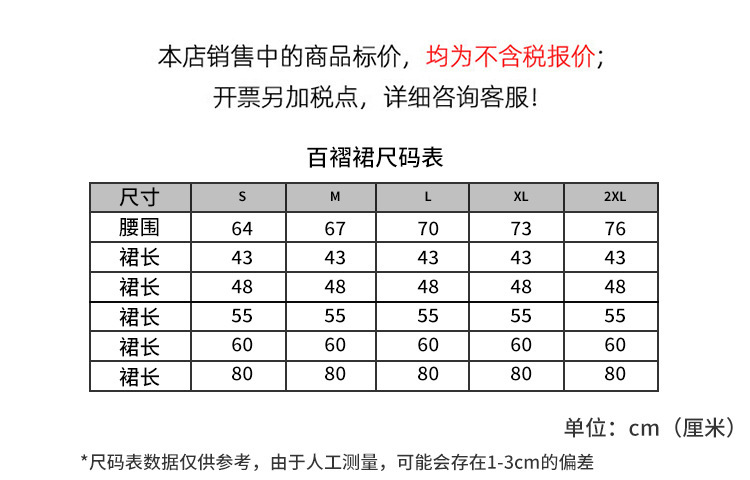 本店销售中的商品标价，均为不含税报价；
开票另加税点，详细咨询客服！

百褶裙尺码表

| 尺寸 | S | M | L | XL | 2XL |
|---|---|---|---|---|---|
| 腰围 | 64 | 67 | 70 | 73 | 76 |
| 裙长 | 43 | 43 | 43 | 43 | 43 |
| 裙长 | 48 | 48 | 48 | 48 | 48 |
| 裙长 | 55 | 55 | 55 | 55 | 55 |
| 裙长 | 60 | 60 | 60 | 60 | 60 |
| 裙长 | 80 | 80 | 80 | 80 | 80 |

单位：cm（厘米）

*尺码表数据仅供参考，由于人工测量，可能会存在1-3cm的偏差